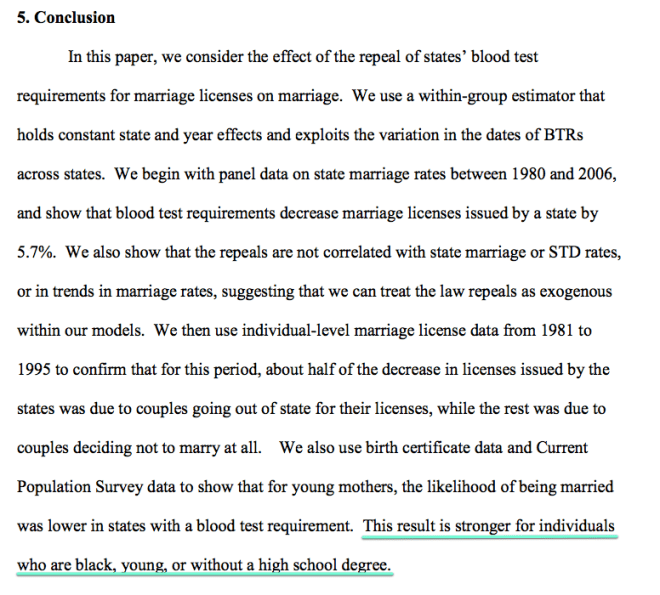 5. Conclusion

In this paper, we consider the effect of the repeal of states' blood test requirements for marriage licenses on marriage. We use a within-group estimator that holds constant state and year effects and exploits the variation in the dates of BTRs across states. We begin with panel data on state marriage rates between 1980 and 2006, and show that blood test requirements decrease marriage licenses issued by a state by 5.7%. We also show that the repeals are not correlated with state marriage or STD rates, or in trends in marriage rates, suggesting that we can treat the law repeals as exogenous within our models. We then use individual-level marriage license data from 1981 to 1995 to confirm that for this period, about half of the decrease in licenses issued by the states was due to couples going out of state for their licenses, while the rest was due to couples deciding not to marry at all. We also use birth certificate data and Current Population Survey data to show that for young mothers, the likelihood of being married was lower in states with a blood test requirement. This result is stronger for individuals who are black, young, or without a high school degree.